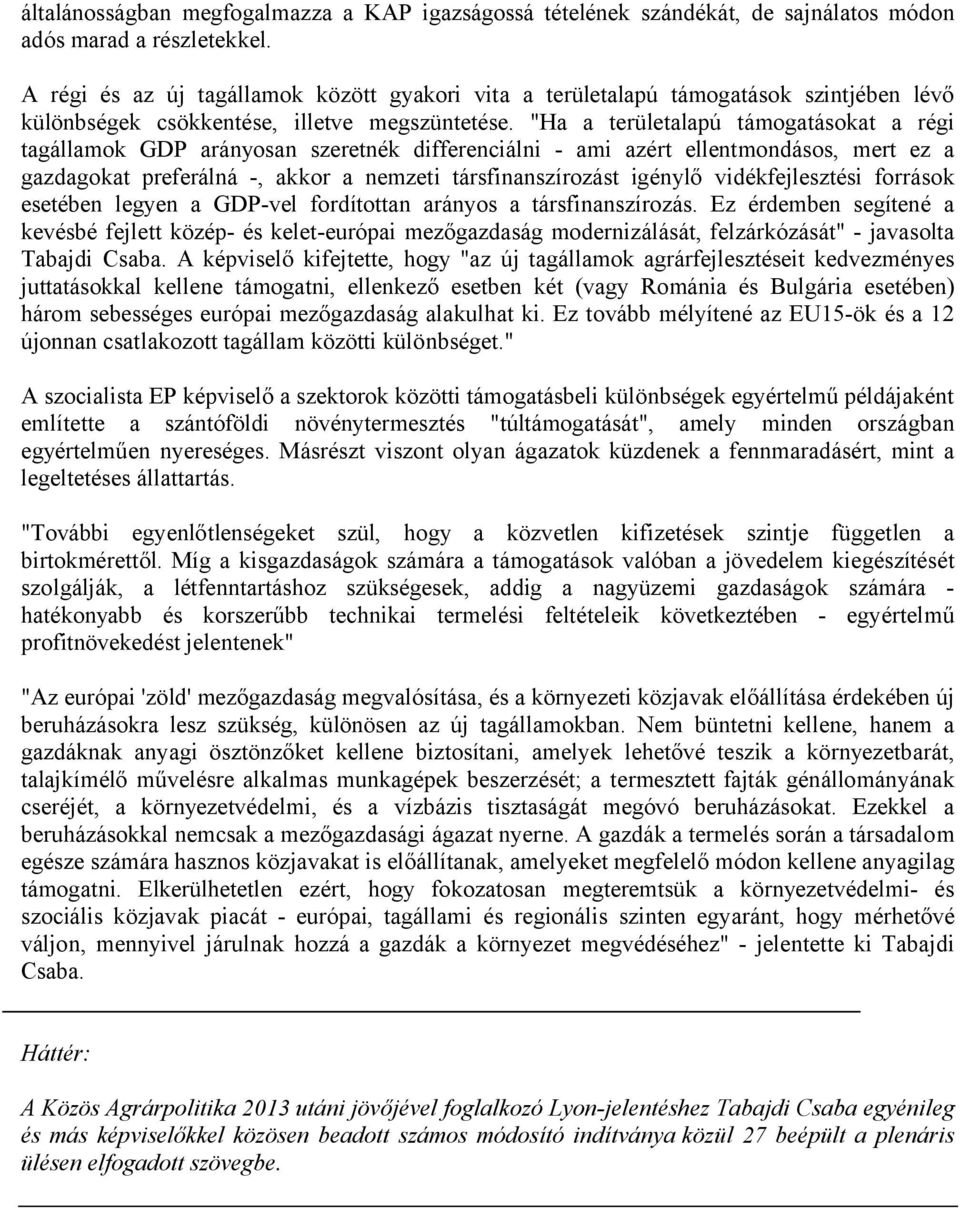 általánosságban megfogalmazza a KAP igazságossá tételének szándékát, de sajnálatos módon adós marad a részletekkel.

A régi és az új tagállamok között gyakori vita a területalapú támogatások szintjében lévő különbségek csökkentése, illetve megszüntetése. "Ha a területalapú támogatásokat a régi tagállamok GDP arányosan szeretnék differenciálni - ami azért ellentmondásos, mert ez a gazdagokat preferálná -, akkor a nemzeti társfinanszírozást igénylő vidékfejlesztési források esetében legyen a GDP-vel fordítottan arányos a társfinanszírozás. Ez érdemben segítené a kevésbé fejlett közép- és kelet-európai mezőgazdaság modernizálását, felzárkózását" - javasolta Tabajdi Csaba. A képviselő kifejtette, hogy "az új tagállamok agrárfejlesztéseit kedvezményes juttatásokkal kellene támogatni, ellenkező esetben két (vagy Románia és Bulgária esetében) három sebességes európai mezőgazdaság alakulhat ki. Ez tovább mélyítené az EU15-ök és a 12 újonnan csatlakozott tagállam közötti különbséget."

A szocialista EP képviselő a szektorok közötti támogatásbeli különbségek egyértelmű példájaként említette a szántóföldi növénytermesztés "túltámogatását", amely minden országban egyértelműen nyereséges. Másrészt viszont olyan ágazatok küzdenek a fennmaradásért, mint a legeltetéses állattartás.

"További egyenlőtlenségeket szül, hogy a közvetlen kifizetések szintje független a birtokmérettől. Míg a kisgazdaságok számára a támogatások valóban a jövedelem kiegészítését szolgálják, a létfenntartáshoz szükségesek, addig a nagyüzemi gazdaságok számára - hatékonyabb és korszerűbb technikai termelési feltételeik következtében - egyértelmű profitnövekedést jelentenek"

"Az európai 'zöld' mezőgazdaság megvalósítása, és a környezeti közjavak előállítása érdekében új beruházásokra lesz szükség, különösen az új tagállamokban. Nem büntetni kellene, hanem a gazdáknak anyagi ösztönzőket kellene biztosítani, amelyek lehetővé teszik a környezetbarát, talajkímélő művelésre alkalmas munkagépek beszerzését; a termesztett fajták génállományának cseréjét, a környezetvédelmi, és a vízbázis tisztaságát megóvó beruházásokat. Ezekkel a beruházásokkal nemcsak a mezőgazdasági ágazat nyerne. A gazdák a termelés során a társadalom egésze számára hasznos közjavakat is előállítanak, amelyeket megfelelő módon kellene anyagilag támogatni. Elkerülhetetlen ezért, hogy fokozatosan megteremtsük a környezetvédelmi- és szociális közjavak piacát - európai, tagállami és regionális szinten egyaránt, hogy mérhetővé váljon, mennyivel járulnak hozzá a gazdák a környezet megvédéséhez" - jelentette ki Tabajdi Csaba.

Háttér:

A Közös Agrárpolitika 2013 utáni jövőjével foglalkozó Lyon-jelentéshez Tabajdi Csaba egyénileg és más képviselőkkel közösen beadott számos módosító indítványa közül 27 beépült a plenáris ülésen elfogadott szövegbe.